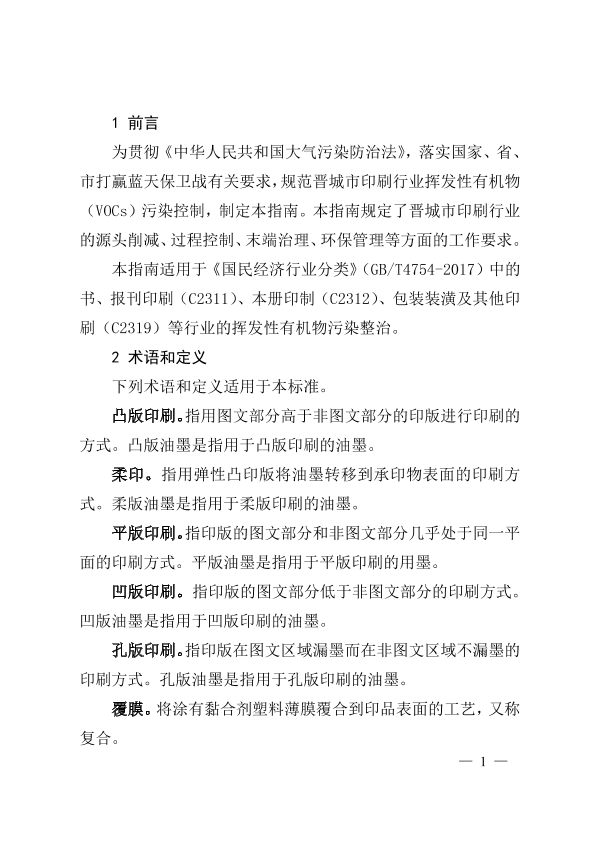 1 前言

为贯彻《中华人民共和国大气污染防治法》，落实国家、省、市打赢蓝天保卫战有关要求，规范晋城市印刷行业挥发性有机物（VOCs）污染控制，制定本指南。本指南规定了晋城市印刷行业的源头削减、过程控制、末端治理、环保管理等方面的工作要求。

本指南适用于《国民经济行业分类》(GB/T4754-2017）中的书、报刊印刷（C2311）、本册印制（C2312）、包装装潢及其他印刷（C2319）等行业的挥发性有机物污染整治。

2 术语和定义

下列术语和定义适用于本标准。

凸版印刷。指用图文部分高于非图文部分的印版进行印刷的方式。凸版油墨是指用于凸版印刷的油墨。

柔印。指用弹性凸印版将油墨转移到承印物表面的印刷方式。柔版油墨是指用于柔版印刷的油墨。

平版印刷。指印版的图文部分和非图文部分几乎处于同一平面的印刷方式。平版油墨是指用于平版印刷的用墨。

凹版印刷。指印版的图文部分低于非图文部分的印刷方式。凹版油墨是指用于凹版印刷的油墨。

孔版印刷。指印版在图文区域漏墨而在非图文区域不漏墨的印刷方式。孔版油墨是指用于孔版印刷的油墨。

覆膜。将涂有黏合剂塑料薄膜覆合到印品表面的工艺，又称复合。

— 1 —